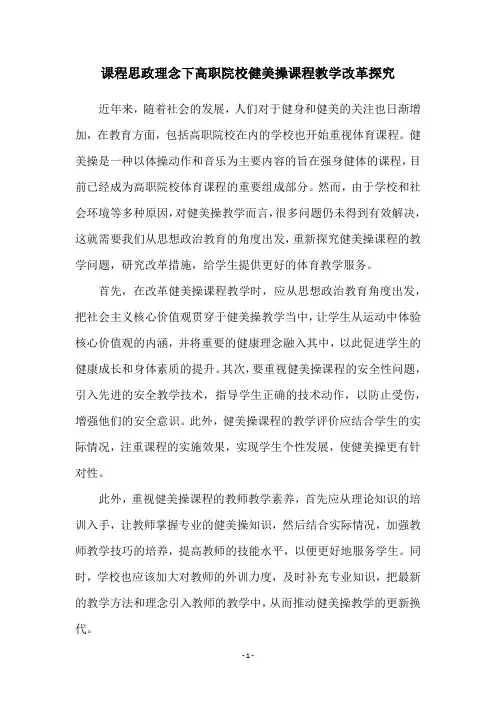 课程思政理念下高职院校健美操课程教学改革探究

近年来，随着社会的发展，人们对于健身和健美的关注也日渐增加，在教育方面，包括高职院校在内的学校也开始重视体育课程。健美操是一种以体操动作和音乐为主要内容的旨在强身健体的课程，目前已经成为高职院校体育课程的重要组成部分。然而，由于学校和社会环境等多种原因，对健美操教学而言，很多问题仍未得到有效解决，这就需要我们从思想政治教育的角度出发，重新探究健美操课程的教学问题，研究改革措施，给学生提供更好的体育教学服务。

首先，在改革健美操课程教学时，应从思想政治教育角度出发，把社会主义核心价值观贯穿于健美操教学当中，让学生从运动中体验核心价值观的内涵，并将重要的健康理念融入其中，以此促进学生的健康成长和身体素质的提升。其次，要重视健美操课程的安全性问题，引入先进的安全教学技术，指导学生正确的技术动作，以防止受伤，增强他们的安全意识。此外，健美操课程的教学评价应结合学生的实际情况，注重课程的实施效果，实现学生个性发展，使健美操更有针对性。

此外，重视健美操课程的教师教学素养，首先应从理论知识的培训入手，让教师掌握专业的健美操知识，然后结合实际情况，加强教师教学技巧的培养，提高教师的技能水平，以便更好地服务学生。同时，学校也应该加大对教师的外训力度，及时补充专业知识，把最新的教学方法和理念引入教师的教学中，从而推动健美操教学的更新换代。

- 1 -